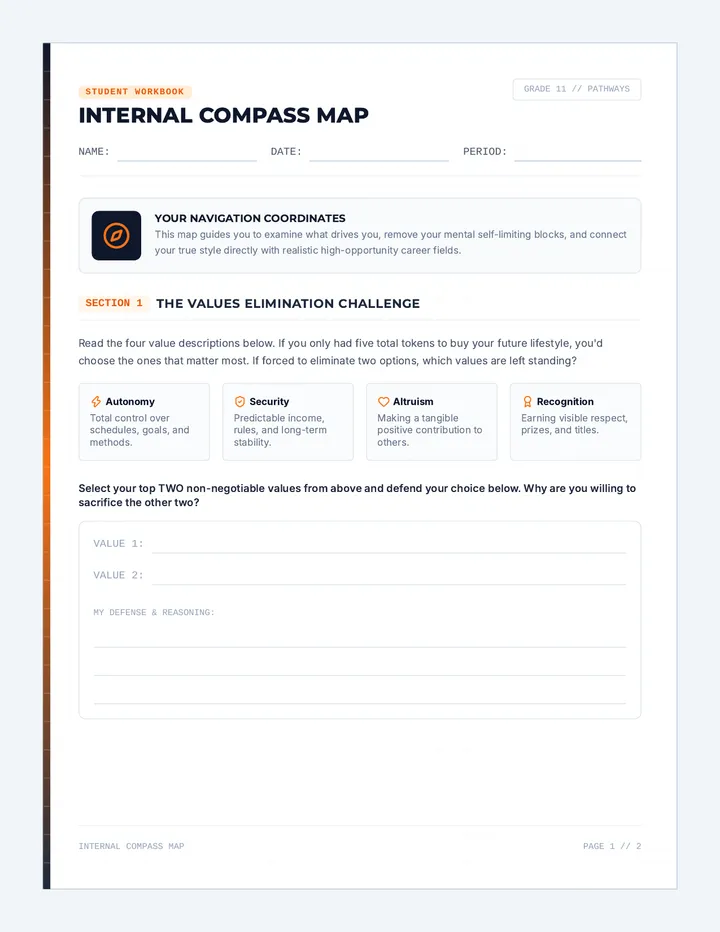 STUDENT WORKBOOK

GRADE 11 // PATHWAYS

INTERNAL COMPASS MAP

NAME:

DATE:

PERIOD:

YOUR NAVIGATION COORDINATES

This map guides you to examine what drives you, remove your mental self-limiting blocks, and connect your true style directly with realistic high-opportunity career fields.

SECTION 1 THE VALUES ELIMINATION CHALLENGE

Read the four value descriptions below. If you only had five total tokens to buy your future lifestyle, you'd choose the ones that matter most. If forced to eliminate two options, which values are left standing?

Autonomy
Total control over schedules, goals, and methods.

Security
Predictable income, rules, and long-term stability.

Altruism
Making a tangible positive contribution to others.

Recognition
Earning visible respect, prizes, and titles.

Select your top TWO non-negotiable values from above and defend your choice below. Why are you willing to sacrifice the other two?

VALUE 1:

VALUE 2:

MY DEFENSE & REASONING:

INTERNAL COMPASS MAP

PAGE 1 // 2